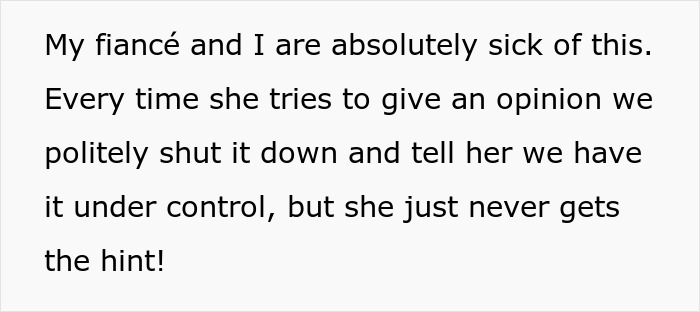 My fiancé and I are absolutely sick of this. Every time she tries to give an opinion we politely shut it down and tell her we have it under control, but she just never gets the hint!